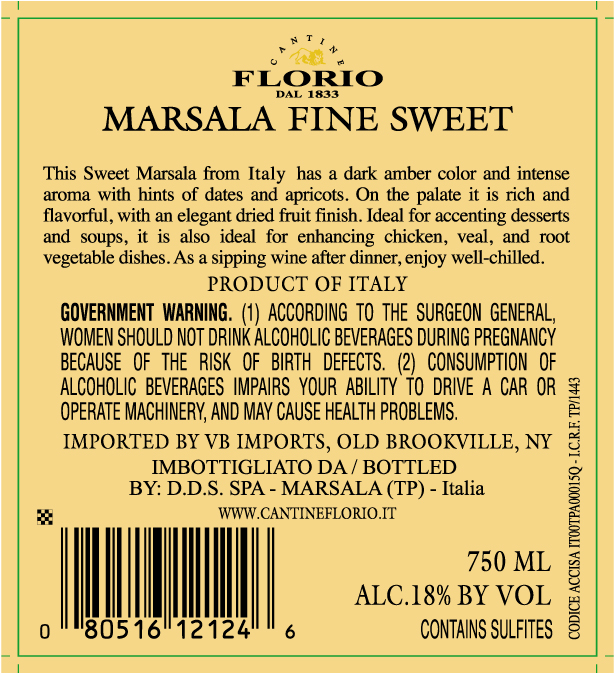 CANTINE
FLORIO
DAL 1833
MARSALA FINE SWEET

This Sweet Marsala from Italy has a dark amber color and intense aroma with hints of dates and apricots. On the palate it is rich and flavorful, with an elegant dried fruit finish. Ideal for accenting desserts and soups, it is also ideal for enhancing chicken, veal, and root vegetable dishes. As a sipping wine after dinner, enjoy well-chilled.

PRODUCT OF ITALY

GOVERNMENT WARNING. (1) ACCORDING TO THE SURGEON GENERAL, WOMEN SHOULD NOT DRINK ALCOHOLIC BEVERAGES DURING PREGNANCY BECAUSE OF THE RISK OF BIRTH DEFECTS. (2) CONSUMPTION OF ALCOHOLIC BEVERAGES IMPAIRS YOUR ABILITY TO DRIVE A CAR OR OPERATE MACHINERY, AND MAY CAUSE HEALTH PROBLEMS.

IMPORTED BY VB IMPORTS, OLD BROOKVILLE, NY
IMBOTTIGLIATO DA / BOTTLED
BY: D.D.S. SPA - MARSALA (TP) - Italia
WWW.CANTINEFLORIO.IT

0 80516 12124 6

750 ML
ALC.18% BY VOL
CONTAINS SULFITES

CODICE ACCISA IT00TPA00015Q - I.C.R.F. TP/1443